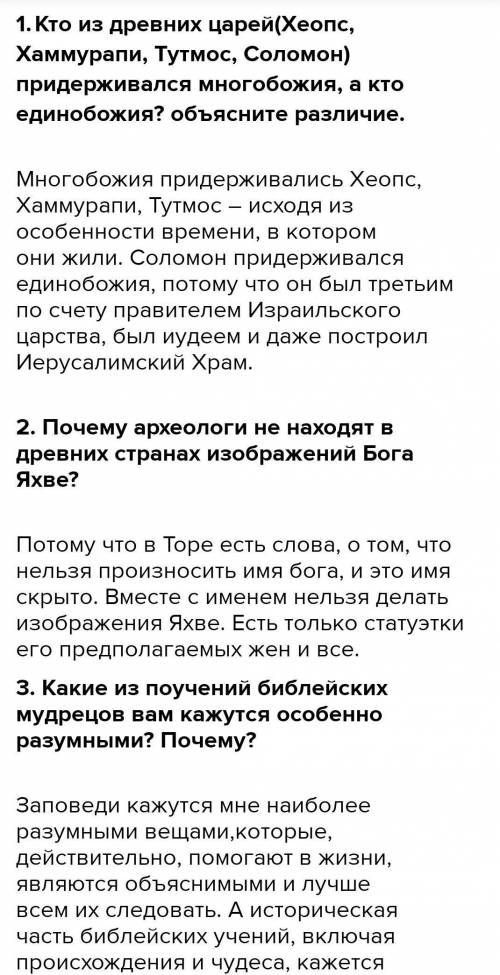 1. Кто из древних царей(Хеопс, Хаммурапи, Тутмос, Соломон) придерживался многобожия, а кто единобожия? объясните различие.

Многобожия придерживались Хеопс, Хаммурапи, Тутмос – исходя из особенности времени, в котором они жили. Соломон придерживался единобожия, потому что он был третьим по счету правителем Израильского царства, был иудеем и даже построил Иерусалимский Храм.

2. Почему археологи не находят в древних странах изображений Бога Яхве?

Потому что в Торе есть слова, о том, что нельзя произносить имя бога, и это имя скрыто. Вместе с именем нельзя делать изображения Яхве. Есть только статуэтки его предполагаемых жен и все.

3. Какие из поучений библейских мудрецов вам кажутся особенно разумными? Почему?

Заповеди кажутся мне наиболее разумными вещами,которые, действительно, помогают в жизни, являются объяснимыми и лучше всем их следовать. А историческая часть библейских учений, включая происхождения и чудеса, кажется